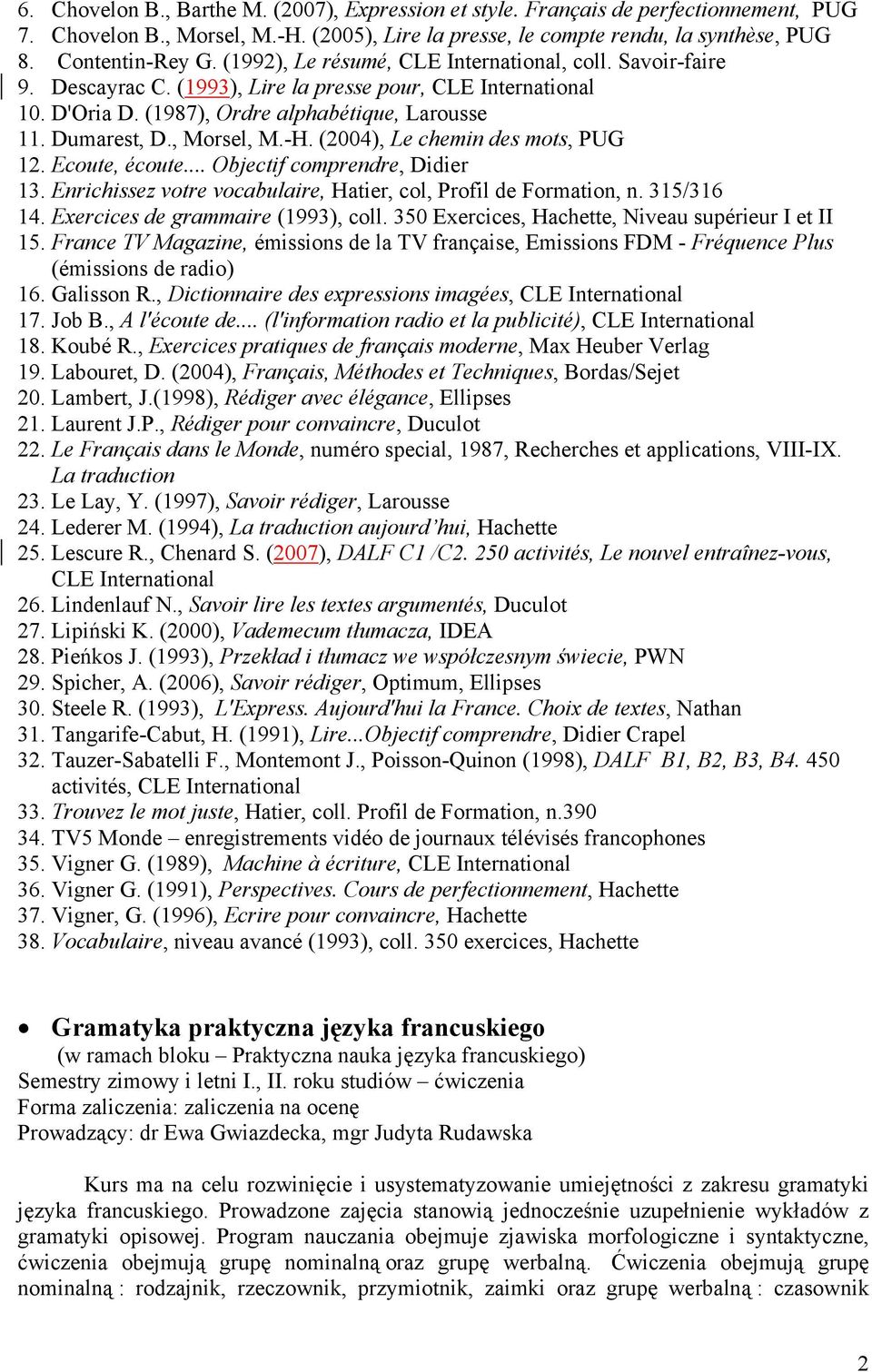 6. Chovelon B., Barthe M. (2007), Expression et style. Français de perfectionnement, PUG
7. Chovelon B., Morsel, M.-H. (2005), Lire la presse, le compte rendu, la synthèse, PUG
8. Contentin-Rey G. (1992), Le résumé, CLE International, coll. Savoir-faire
9. Descayrac C. (1993), Lire la presse pour, CLE International
10. D'Oria D. (1987), Ordre alphabétique, Larousse
11. Dumarest, D., Morsel, M.-H. (2004), Le chemin des mots, PUG
12. Ecoute, écoute.... Objectif comprendre, Didier
13. Enrichissez votre vocabulaire, Hatier, col, Profil de Formation, n. 315/316
14. Exercices de grammaire (1993), coll. 350 Exercices, Hachette, Niveau supérieur I et II
15. France TV Magazine, émissions de la TV française, Emissions FDM - Fréquence Plus (émissions de radio)
16. Galisson R., Dictionnaire des expressions imagées, CLE International
17. Job B., A l'écoute de.... (l'information radio et la publicité), CLE International
18. Koubé R., Exercices pratiques de français moderne, Max Heuber Verlag
19. Labouret, D. (2004), Français, Méthodes et Techniques, Bordas/Sejet
20. Lambert, J.(1998), Rédiger avec élégance, Ellipses
21. Laurent J.P., Rédiger pour convaincre, Duculot
22. Le Français dans le Monde, numéro special, 1987, Recherches et applications, VIII-IX. La traduction
23. Le Lay, Y. (1997), Savoir rédiger, Larousse
24. Lederer M. (1994), La traduction aujourd'hui, Hachette
25. Lescure R., Chenard S. (2007), DALF C1 /C2. 250 activités, Le nouvel entraînez-vous, CLE International
26. Lindenlauf N., Savoir lire les textes argumentés, Duculot
27. Lipiński K. (2000), Vademecum tłumacza, IDEA
28. Pieńkos J. (1993), Przekład i tłumacz we współczesnym świecie, PWN
29. Spicher, A. (2006), Savoir rédiger, Optimum, Ellipses
30. Steele R. (1993), L'Express. Aujourd'hui la France. Choix de textes, Nathan
31. Tangarife-Cabut, H. (1991), Lire...Objectif comprendre, Didier Crapel
32. Tauzer-Sabatelli F., Montemont J., Poisson-Quinon (1998), DALF B1, B2, B3, B4. 450 activités, CLE International
33. Trouvez le mot juste, Hatier, coll. Profil de Formation, n.390
34. TV5 Monde – enregistrements vidéo de journaux télévisés francophones
35. Vigner G. (1989), Machine à écriture, CLE International
36. Vigner G. (1991), Perspectives. Cours de perfectionnement, Hachette
37. Vigner, G. (1996), Ecrire pour convaincre, Hachette
38. Vocabulaire, niveau avancé (1993), coll. 350 exercices, Hachette

• Gramatyka praktyczna języka francuskiego
(w ramach bloku – Praktyczna nauka języka francuskiego)
Semestry zimowy i letni I., II. roku studiów – ćwiczenia
Forma zaliczenia: zaliczenia na ocenę
Prowadzący: dr Ewa Gwiazdecka, mgr Judyta Rudawska

Kurs ma na celu rozwinięcie i usystematyzowanie umiejętności z zakresu gramatyki języka francuskiego. Prowadzone zajęcia stanowią jednocześnie uzupełnienie wykładów z gramatyki opisowej. Program nauczania obejmuje zjawiska morfologiczne i syntaktyczne, ćwiczenia obejmują grupę nominalną oraz grupę werbalną. Ćwiczenia obejmują grupę nominalną : rodzajnik, rzeczownik, przymiotnik, zaimki oraz grupę werbalną : czasownik

2